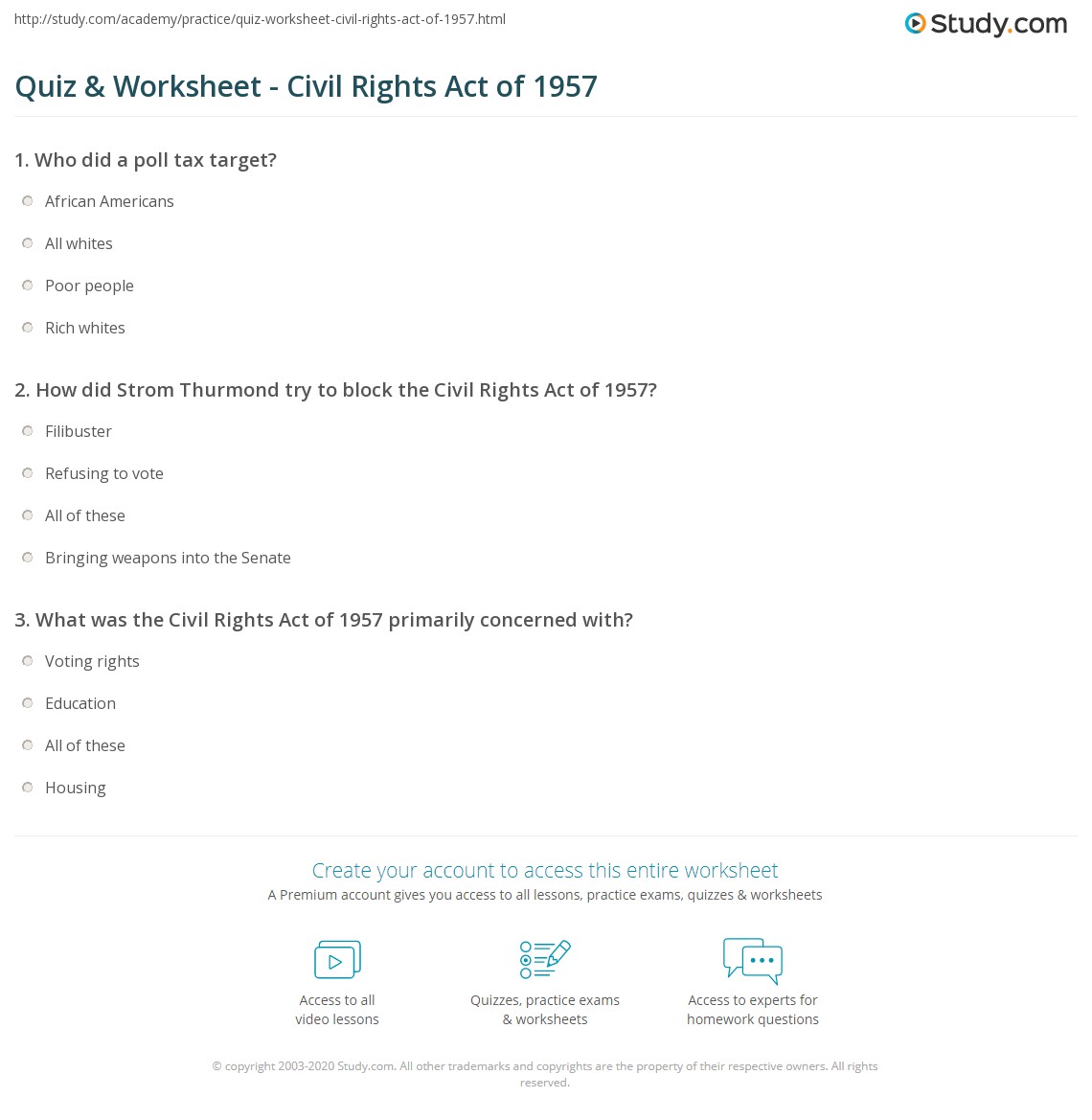 http://study.com/academy/practice/quiz-worksheet-civil-rights-act-of-1957.html

Study.com

Quiz & Worksheet - Civil Rights Act of 1957

1. Who did a poll tax target?

African Americans

All whites

Poor people

Rich whites

2. How did Strom Thurmond try to block the Civil Rights Act of 1957?

Filibuster

Refusing to vote

All of these

Bringing weapons into the Senate

3. What was the Civil Rights Act of 1957 primarily concerned with?

Voting rights

Education

All of these

Housing

Create your account to access this entire worksheet

A Premium account gives you access to all lessons, practice exams, quizzes & worksheets

Access to all video lessons

Quizzes, practice exams & worksheets

Access to experts for homework questions

© copyright 2003-2020 Study.com. All other trademarks and copyrights are the property of their respective owners. All rights reserved.